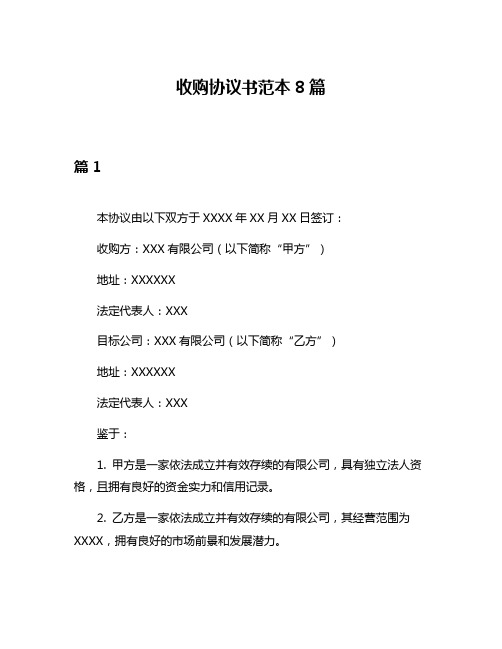 收购协议书范本 8 篇

篇 1

本协议由以下双方于 XXXX 年 XX 月 XX 日签订：

收购方：XXX 有限公司（以下简称“甲方”）

地址：XXXXXX

法定代表人：XXX

目标公司：XXX 有限公司（以下简称“乙方”）

地址：XXXXXX

法定代表人：XXX

鉴于：

1. 甲方是一家依法成立并有效存续的有限公司，具有独立法人资格，且拥有良好的资金实力和信用记录。

2. 乙方是一家依法成立并有效存续的有限公司，其经营范围为 XXXX，拥有良好的市场前景和发展潜力。